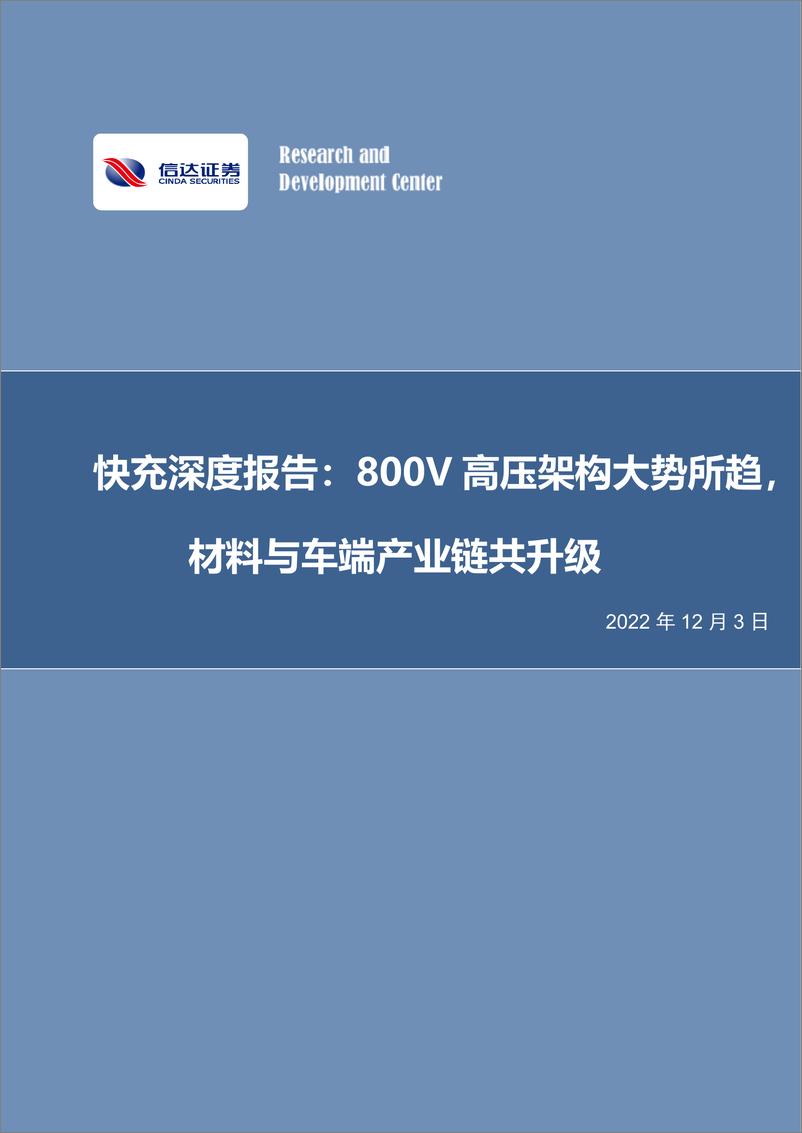 信达证券
CINDA SECURITIES

Research and
Development Center

快充深度报告：800V 高压架构大势所趋，材料与车端产业链共升级

2022 年 12 月 3 日